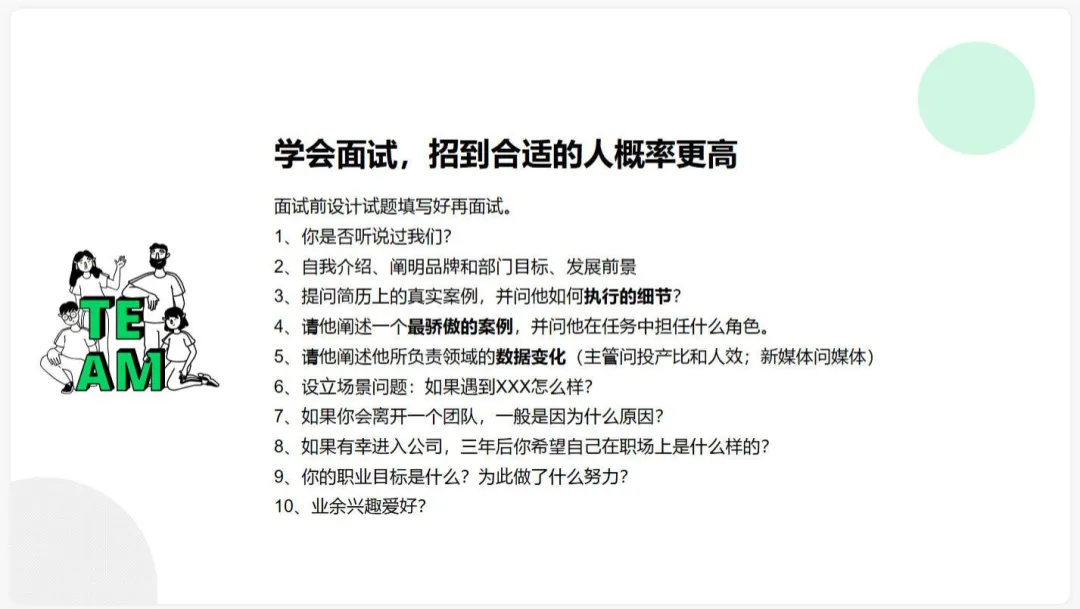 TE
AM

学会面试，招到合适的人概率更高

面试前设计试题填写好再面试。
1、你是否听说过我们？
2、自我介绍、阐明品牌和部门目标、发展前景
3、提问简历上的真实案例，并问他如何执行的细节？
4、请他阐述一个最骄傲的案例，并问他在任务中担任什么角色。
5、请他阐述他所负责领域的数据变化（主管问投产比和人效；新媒体问媒体）
6、设立场景问题：如果遇到XXX怎么样？
7、如果你会离开一个团队，一般是因为什么原因？
8、如果有幸进入公司，三年后你希望自己在职场上是什么样的？
9、你的职业目标是什么？为此做了什么努力？
10、业余兴趣爱好？